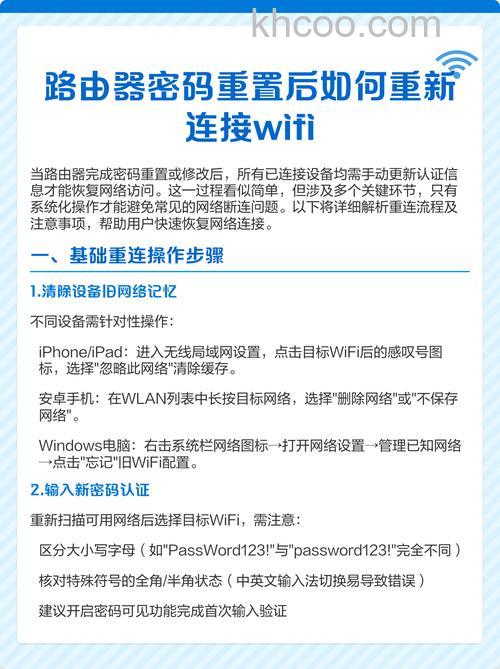 khcoo.com

路由器密码重置后如何重新连接wifi

当路由器完成密码重置或修改后，所有已连接设备均需手动更新认证信息才能恢复网络访问。这一过程看似简单，但涉及多个关键环节，只有系统化操作才能避免常见的网络断连问题。以下将详细解析重连流程及注意事项，帮助用户快速恢复网络连接。

一、基础重连操作步骤

1.清除设备旧网络记忆

不同设备需针对性操作：

iPhone/iPad：进入无线局域网设置，点击目标WiFi后的感叹号图标，选择"忽略此网络"清除缓存。

安卓手机：在WLAN列表中长按目标网络，选择"删除网络"或"不保存网络"。

Windows电脑：右击系统栏网络图标→打开网络设置→管理已知网络→点击"忘记"旧WiFi配置。

2.输入新密码认证

重新扫描可用网络后选择目标WiFi，需注意：

区分大小写字母（如"PassWord123!"与"password123!"完全不同）

核对特殊符号的全角/半角状态（中英文输入法切换易导致错误）

建议开启密码可见功能完成首次输入验证